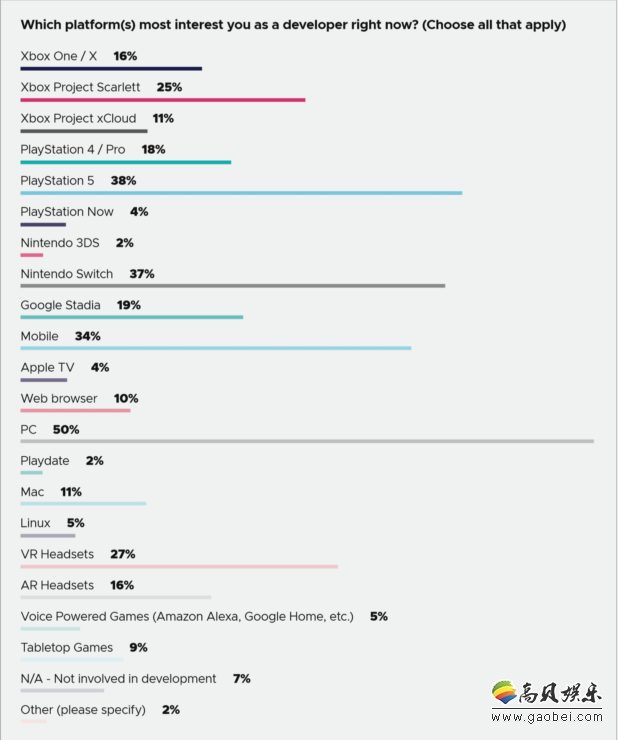 Which platform(s) most interest you as a developer right now? (Choose all that apply)

Xbox One / X 16%

Xbox Project Scarlett 25%

Xbox Project xCloud 11%

PlayStation 4 / Pro 18%

PlayStation 5 38%

PlayStation Now 4%

Nintendo 3DS 2%

Nintendo Switch 37%

Google Stadia 19%

Mobile 34%

Apple TV 4%

Web browser 10%

PC 50%

Playdate 2%

Mac 11%

Linux 5%

VR Headsets 27%

AR Headsets 16%

Voice Powered Games (Amazon Alexa, Google Home, etc.) 5%

Tabletop Games 9%

N/A - Not involved in development 7%

Other (please specify) 2%

高贝娱乐
www.gaobei.com